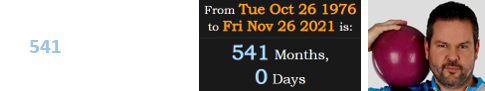 541

From Tue Oct 26 1976 to Fri Nov 26 2021 is:
541 Months,
0 Days